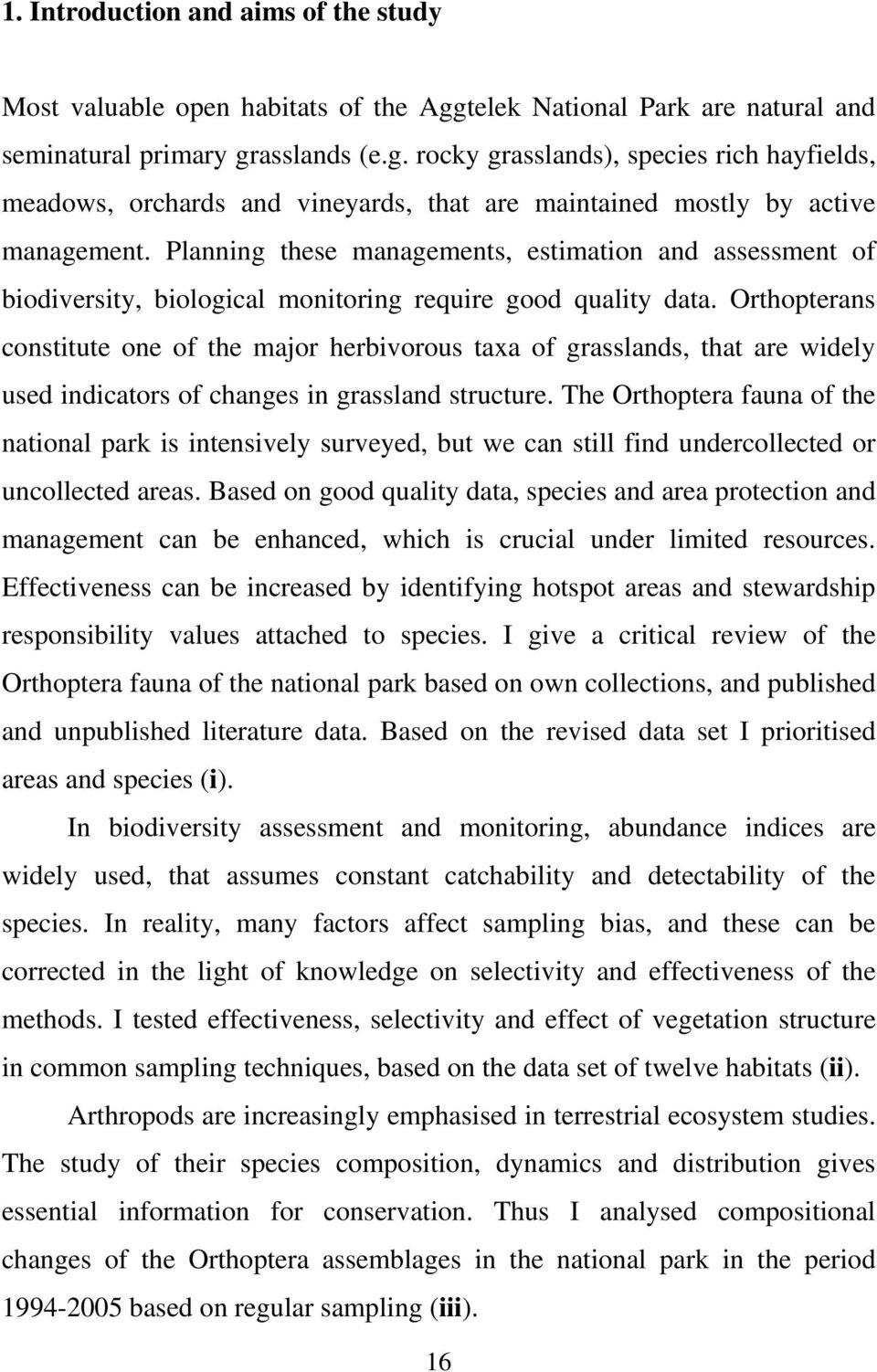 1. Introduction and aims of the study

Most valuable open habitats of the Aggtelek National Park are natural and seminatural primary grasslands (e.g. rocky grasslands), species rich hayfields, meadows, orchards and vineyards, that are maintained mostly by active management. Planning these managements, estimation and assessment of biodiversity, biological monitoring require good quality data. Orthopterans constitute one of the major herbivorous taxa of grasslands, that are widely used indicators of changes in grassland structure. The Orthoptera fauna of the national park is intensively surveyed, but we can still find undercollected or uncollected areas. Based on good quality data, species and area protection and management can be enhanced, which is crucial under limited resources. Effectiveness can be increased by identifying hotspot areas and stewardship responsibility values attached to species. I give a critical review of the Orthoptera fauna of the national park based on own collections, and published and unpublished literature data. Based on the revised data set I prioritised areas and species (i).

In biodiversity assessment and monitoring, abundance indices are widely used, that assumes constant catchability and detectability of the species. In reality, many factors affect sampling bias, and these can be corrected in the light of knowledge on selectivity and effectiveness of the methods. I tested effectiveness, selectivity and effect of vegetation structure in common sampling techniques, based on the data set of twelve habitats (ii).

Arthropods are increasingly emphasised in terrestrial ecosystem studies. The study of their species composition, dynamics and distribution gives essential information for conservation. Thus I analysed compositional changes of the Orthoptera assemblages in the national park in the period 1994-2005 based on regular sampling (iii).

16